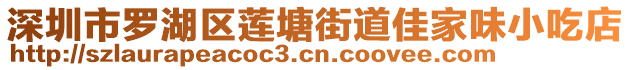 深圳市罗湖区莲塘街道佳家味小吃店
http://szlaurapeacoc3.cn.coovee.com